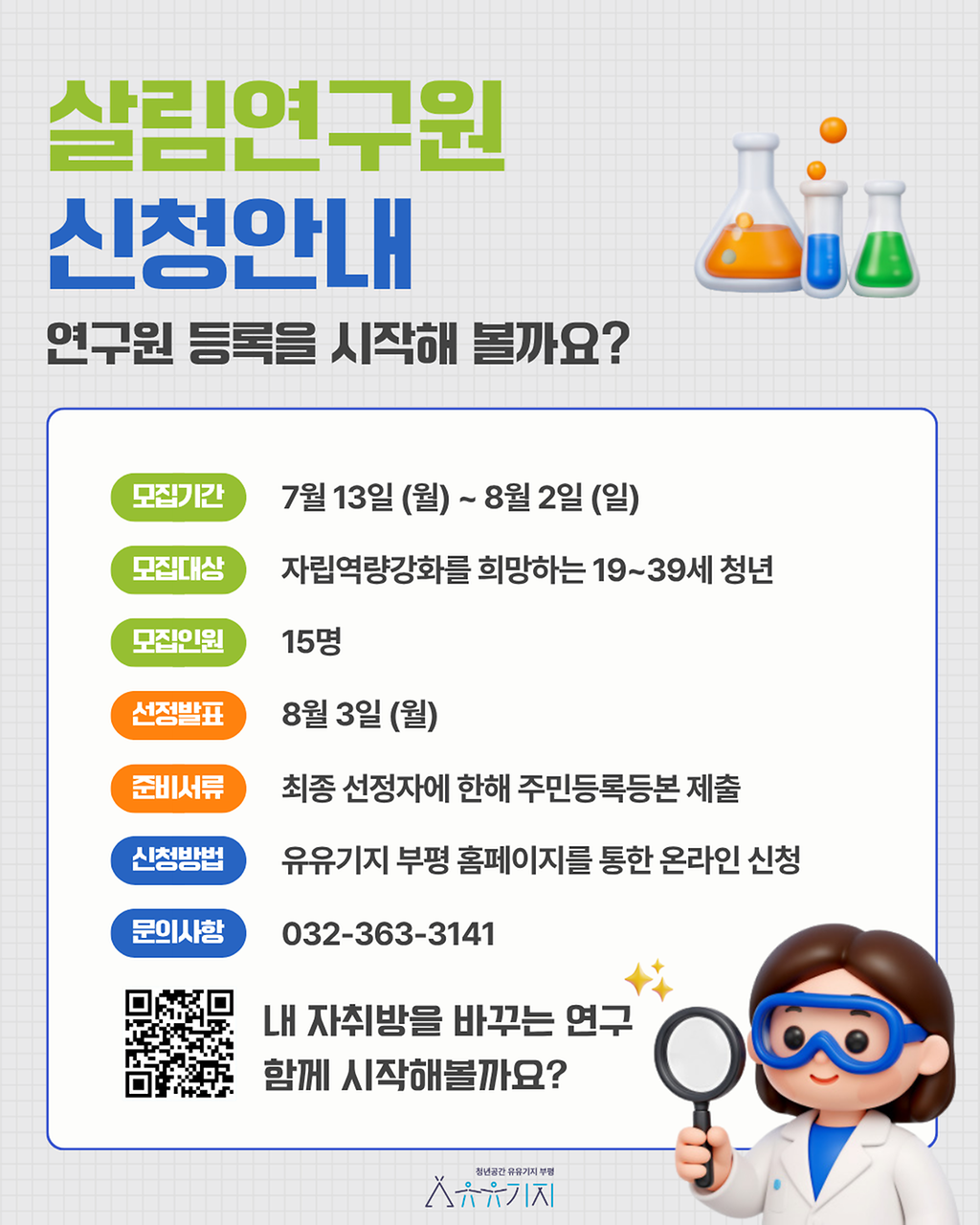 살림연구원
신청안내

연구원 등록을 시작해 볼까요?

모집기간 7월 13일 (월) ~ 8월 2일 (일)

모집대상 자립역량강화를 희망하는 19~39세 청년

모집인원 15명

선정발표 8월 3일 (월)

준비서류 최종 선정자에 한해 주민등록등본 제출

신청방법 유유기지 부평 홈페이지를 통한 온라인 신청

문의사항 032-363-3141

내 자취방을 바꾸는 연구
함께 시작해볼까요?

청년공간 유유기지 부평
유유기지